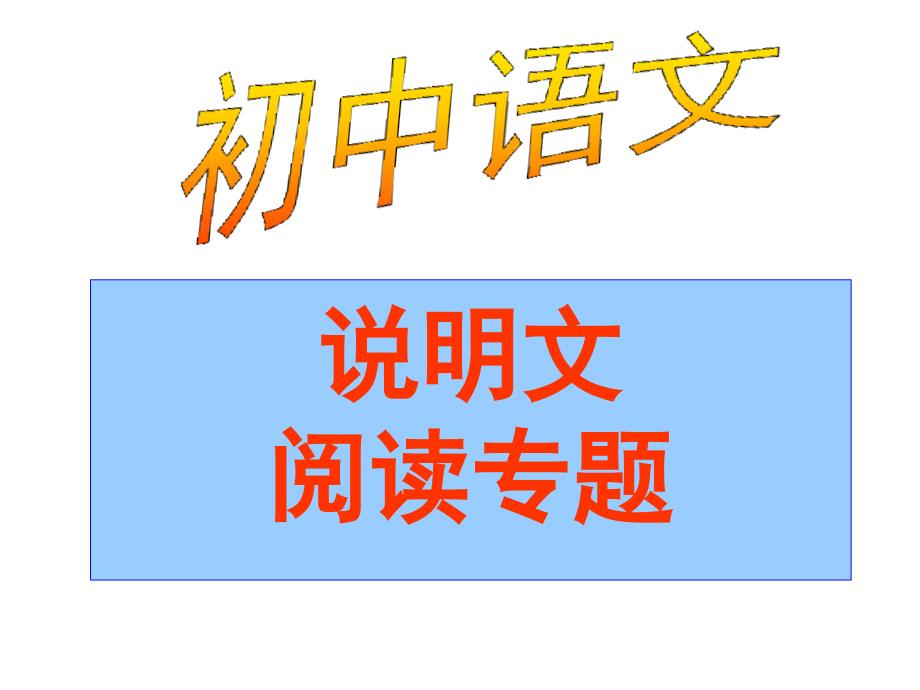 初中语文

说明文
阅读专题